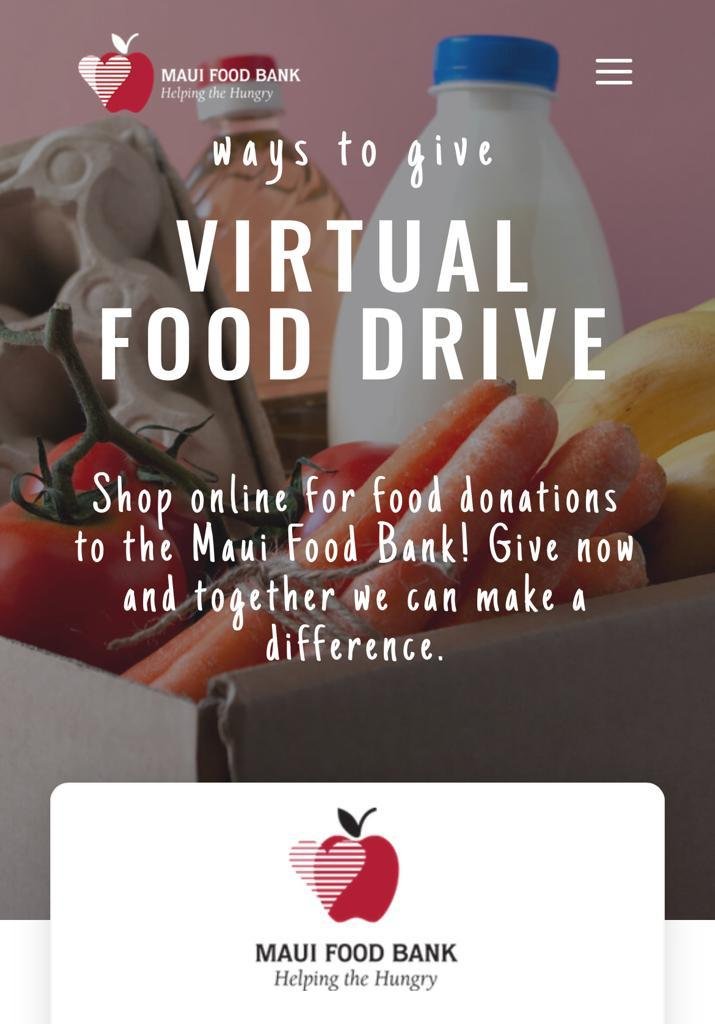 MAUI FOOD BANK
Helping the Hungry

ways to give

VIRTUAL FOOD DRIVE

Shop online for food donations to the Maui Food Bank! Give now and together we can make a difference.

MAUI FOOD BANK
Helping the Hungry